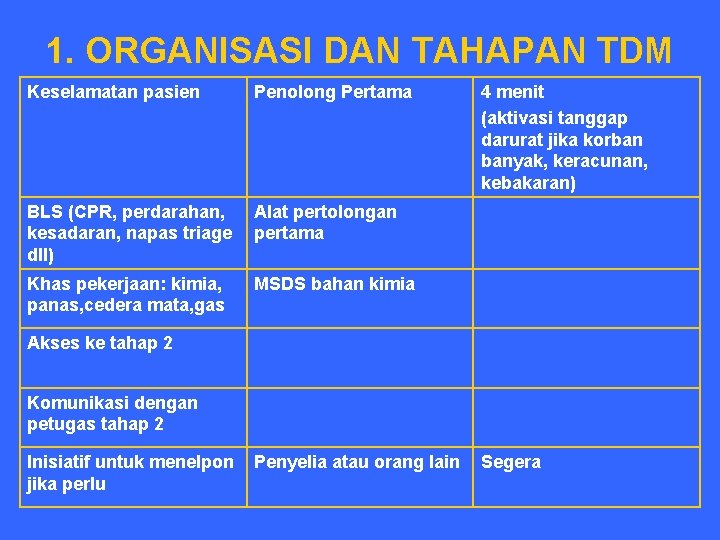 1. ORGANISASI DAN TAHAPAN TDM

| Keselamatan pasien | Penolong Pertama | 4 menit (aktivasi tanggap darurat jika korban banyak, keracunan, kebakaran) |
|---|---|---|
| BLS (CPR, perdarahan, kesadaran, napas triage dll) | Alat pertolongan pertama | |
| Khas pekerjaan: kimia, panas,cedera mata,gas | MSDS bahan kimia | |
| Akses ke tahap 2 | | |
| Komunikasi dengan petugas tahap 2 | | |
| Inisiatif untuk menelpon jika perlu | Penyelia atau orang lain | Segera |